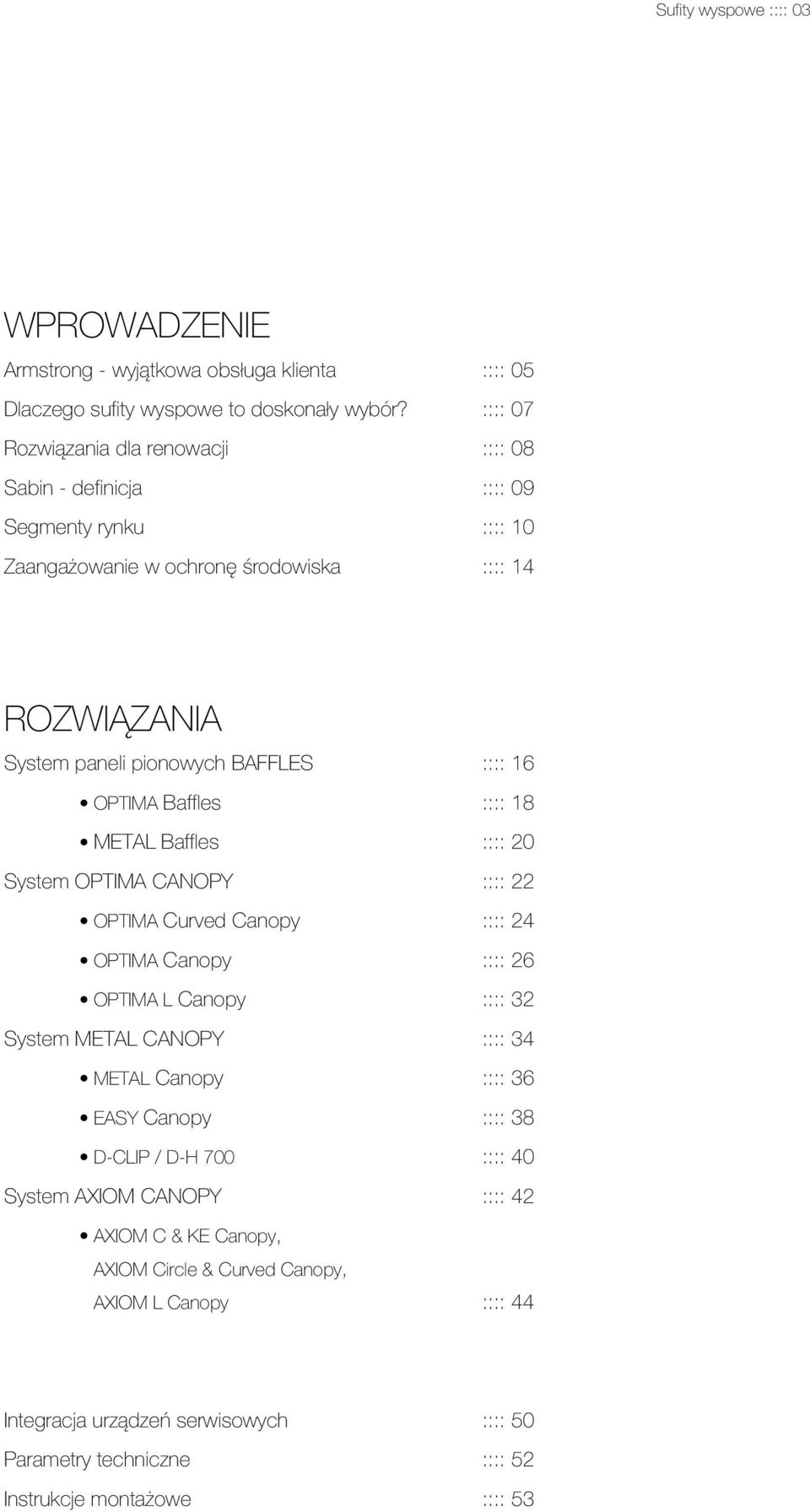 Sufity wyspowe :::: 03

WPROWADZENIE

Armstrong - wyjątkowa obsługa klienta :::: 05
Dlaczego sufity wyspowe to doskonały wybór? :::: 07
Rozwiązania dla renowacji :::: 08
Sabin - definicja :::: 09
Segmenty rynku :::: 10
Zaangażowanie w ochronę środowiska :::: 14

ROZWIĄZANIA

System paneli pionowych BAFFLES :::: 16
• OPTIMA Baffles :::: 18
• METAL Baffles :::: 20
System OPTIMA CANOPY :::: 22
• OPTIMA Curved Canopy :::: 24
• OPTIMA Canopy :::: 26
• OPTIMA L Canopy :::: 32
System METAL CANOPY :::: 34
• METAL Canopy :::: 36
• EASY Canopy :::: 38
• D-CLIP / D-H 700 :::: 40
System AXIOM CANOPY :::: 42
• AXIOM C & KE Canopy, AXIOM Circle & Curved Canopy, AXIOM L Canopy :::: 44

Integracja urządzeń serwisowych :::: 50
Parametry techniczne :::: 52
Instrukcje montażowe :::: 53